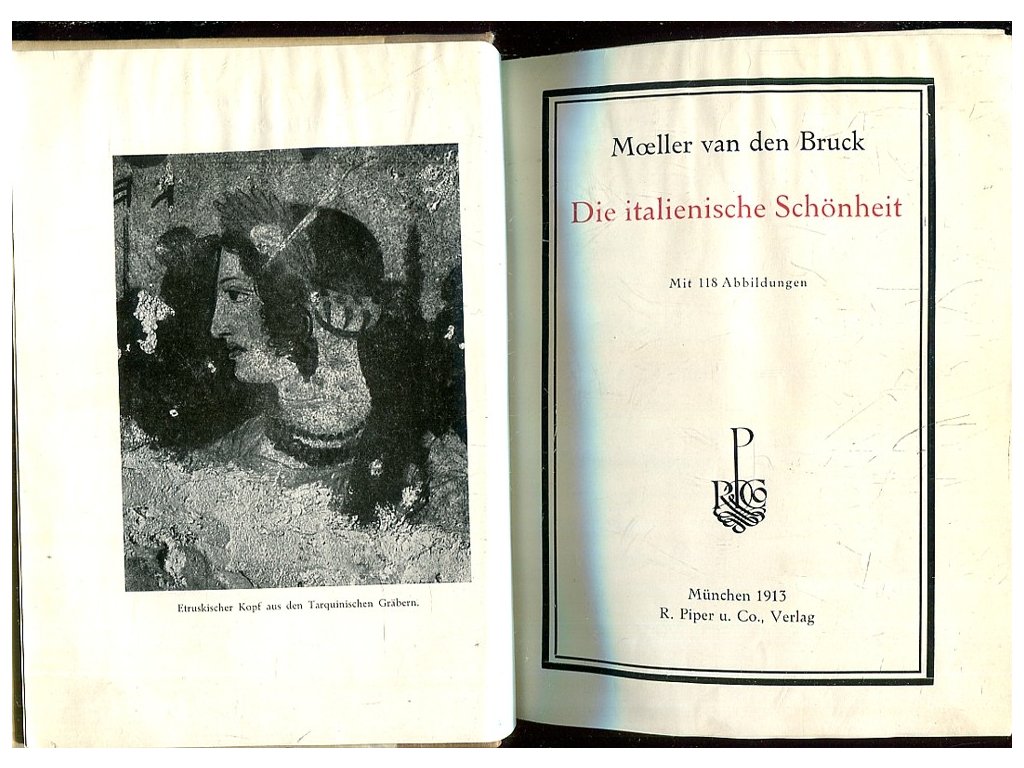 Etruskischer Kopf aus den Tarquinischen Gräbern.

Mœller van den Bruck

Die italienische Schönheit

Mit 118 Abbildungen

P
R & Co

München 1913
R. Piper u. Co., Verlag